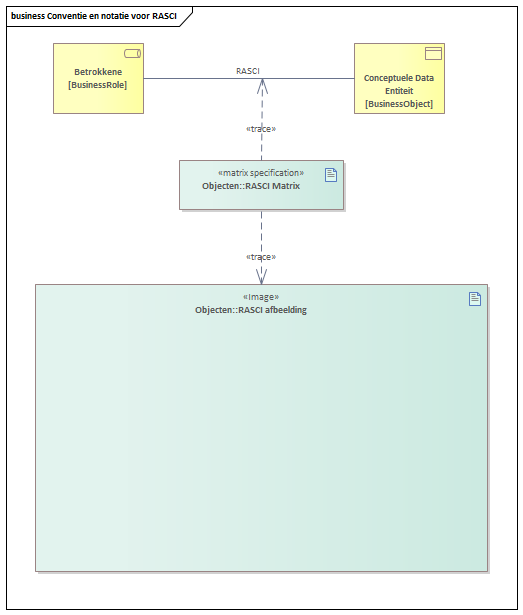 business Conventie en notatie voor RASCI

Betrokkene
[BusinessRole]

RASCI

Conceptuele Data Entiteit
[BusinessObject]

«trace»

«matrix specification»
Objecten::RASCI Matrix

«trace»

«Image»
Objecten::RASCI afbeelding